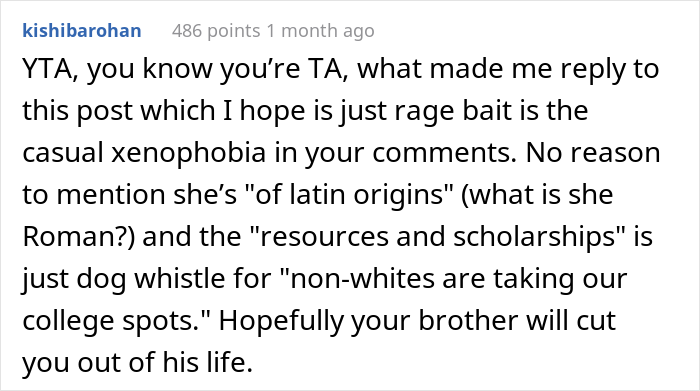 kishibarohan 486 points 1 month ago

YTA, you know you're TA, what made me reply to this post which I hope is just rage bait is the casual xenophobia in your comments. No reason to mention she's "of latin origins" (what is she Roman?) and the "resources and scholarships" is just dog whistle for "non-whites are taking our college spots." Hopefully your brother will cut you out of his life.